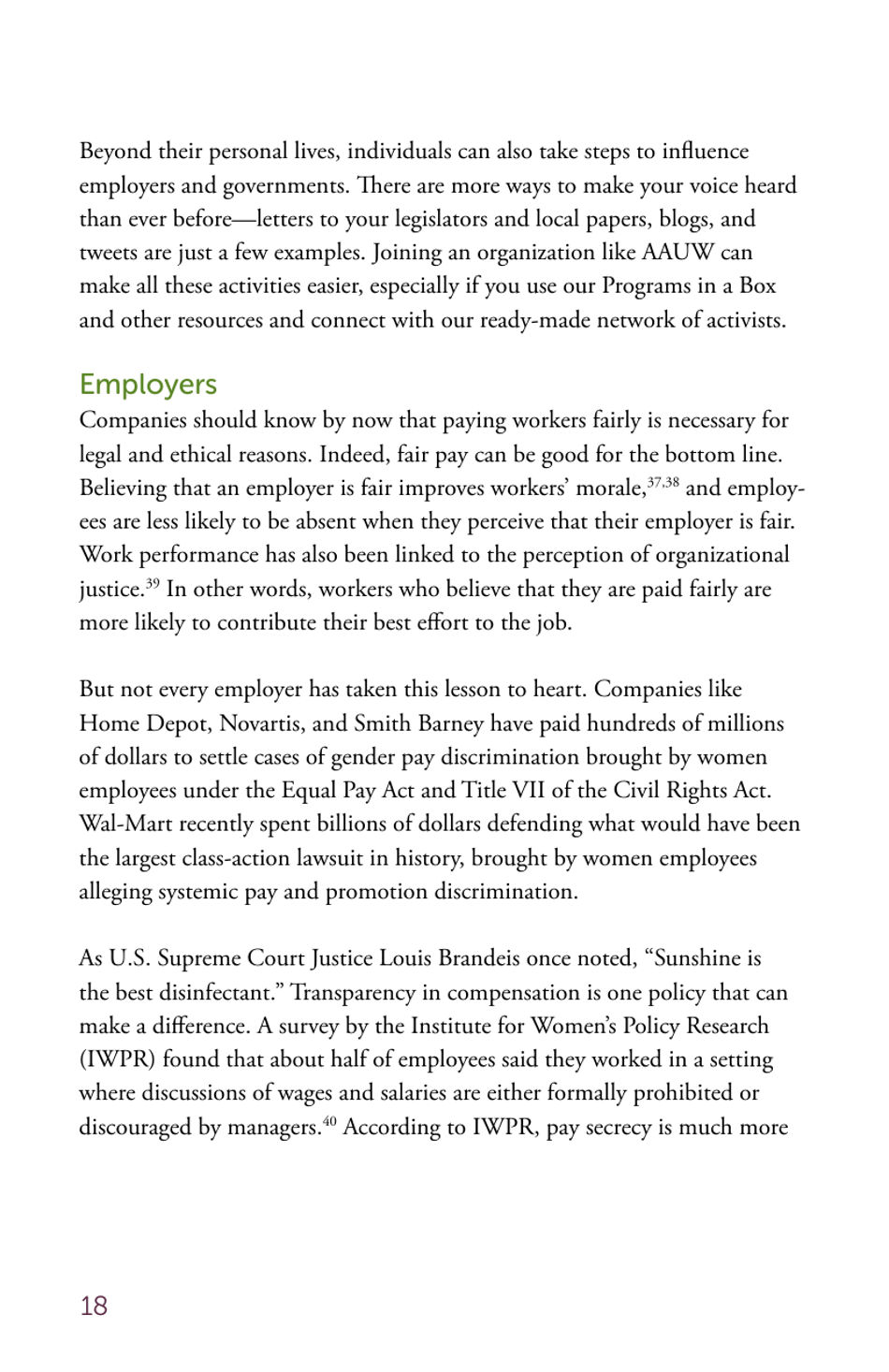 Beyond their personal lives, individuals can also take steps to influence employers and governments. There are more ways to make your voice heard than ever before—letters to your legislators and local papers, blogs, and tweets are just a few examples. Joining an organization like AAUW can make all these activities easier, especially if you use our Programs in a Box and other resources and connect with our ready-made network of activists.

Employers

Companies should know by now that paying workers fairly is necessary for legal and ethical reasons. Indeed, fair pay can be good for the bottom line. Believing that an employer is fair improves workers' morale,$^{37,38}$ and employees are less likely to be absent when they perceive that their employer is fair. Work performance has also been linked to the perception of organizational justice.$^{39}$ In other words, workers who believe that they are paid fairly are more likely to contribute their best effort to the job.

But not every employer has taken this lesson to heart. Companies like Home Depot, Novartis, and Smith Barney have paid hundreds of millions of dollars to settle cases of gender pay discrimination brought by women employees under the Equal Pay Act and Title VII of the Civil Rights Act. Wal-Mart recently spent billions of dollars defending what would have been the largest class-action lawsuit in history, brought by women employees alleging systemic pay and promotion discrimination.

As U.S. Supreme Court Justice Louis Brandeis once noted, "Sunshine is the best disinfectant." Transparency in compensation is one policy that can make a difference. A survey by the Institute for Women's Policy Research (IWPR) found that about half of employees said they worked in a setting where discussions of wages and salaries are either formally prohibited or discouraged by managers.$^{40}$ According to IWPR, pay secrecy is much more

18